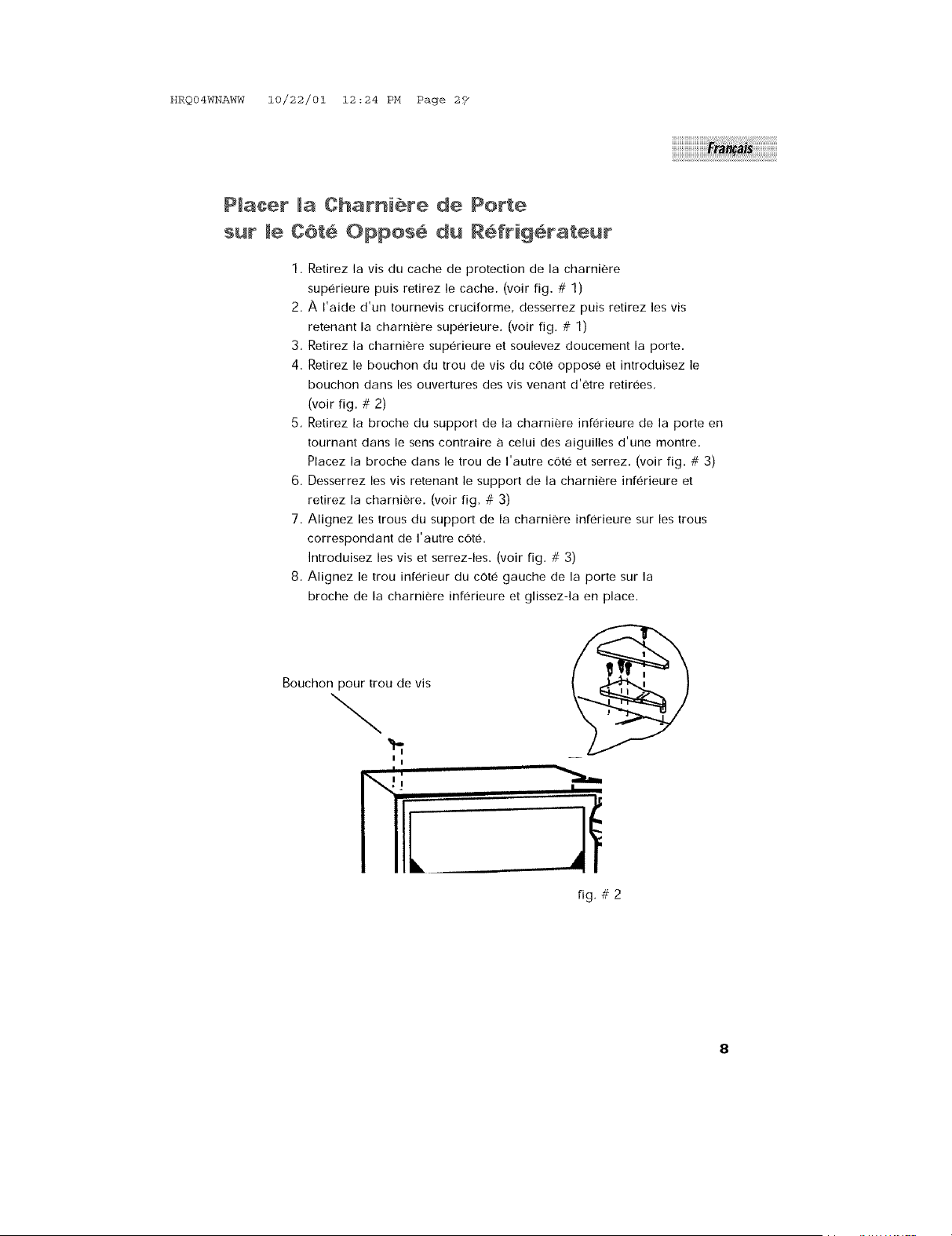 HRQ04WNAWW 10/22/01 12:24 PM Page 27

Français

Placer la Charnière de Porte sur le Côté Opposé du Réfrigérateur

1. Retirez la vis du cache de protection de la charnière supérieure puis retirez le cache. (voir fig. # 1)
2. À l'aide d'un tournevis cruciforme, desserrez puis retirez les vis retenant la charnière supérieure. (voir fig. # 1)
3. Retirez la charnière supérieure et soulevez doucement la porte.
4. Retirez le bouchon du trou de vis du côté opposé et introduisez le bouchon dans les ouvertures des vis venant d'être retirées. (voir fig. # 2)
5. Retirez la broche du support de la charnière inférieure de la porte en tournant dans le sens contraire à celui des aiguilles d'une montre. Placez la broche dans le trou de l'autre côté et serrez. (voir fig. # 3)
6. Desserrez les vis retenant le support de la charnière inférieure et retirez la charnière. (voir fig. # 3)
7. Alignez les trous du support de la charnière inférieure sur les trous correspondant de l'autre côté. Introduisez les vis et serrez-les. (voir fig. # 3)
8. Alignez le trou inférieur du côté gauche de la porte sur la broche de la charnière inférieure et glissez-la en place.

Bouchon pour trou de vis

fig. # 2

8